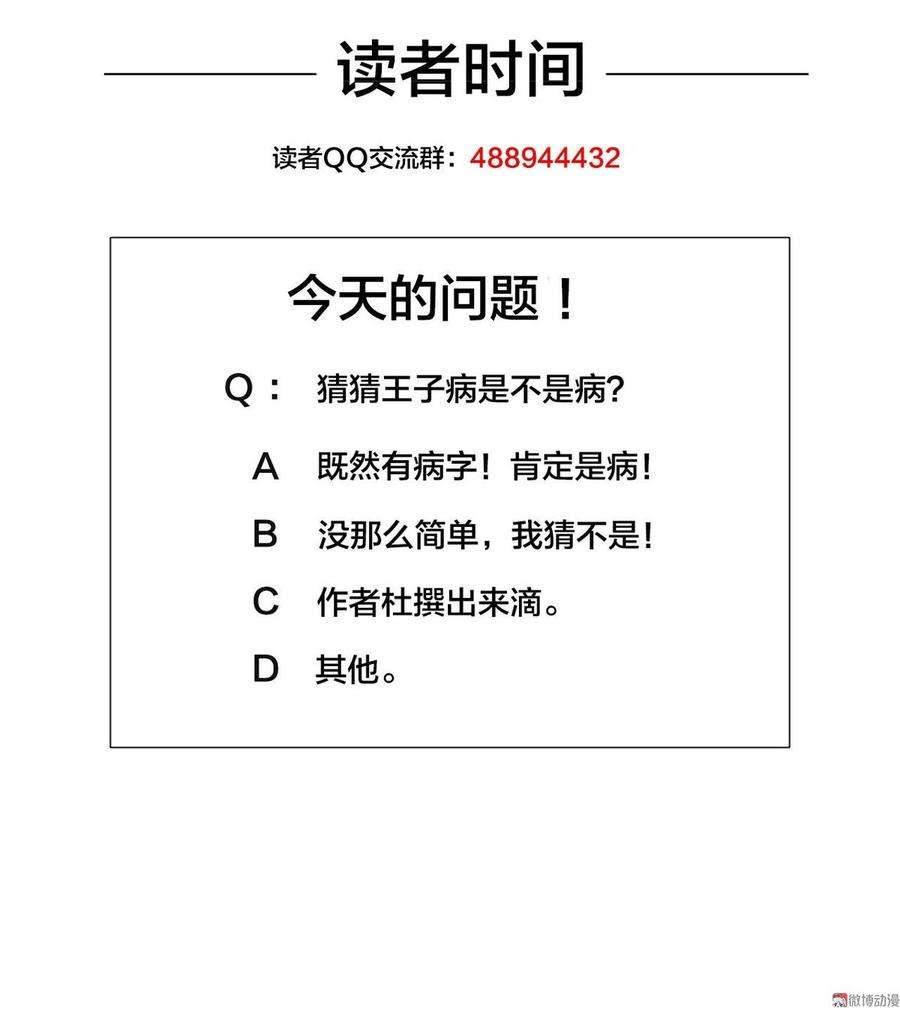 读者时间

读者QQ交流群：488944432

今天的问题！

Q： 猜猜王子病是不是病?

A 既然有病字！肯定是病！

B 没那么简单，我猜不是！

C 作者杜撰出来滴。

D 其他。

微博动漫